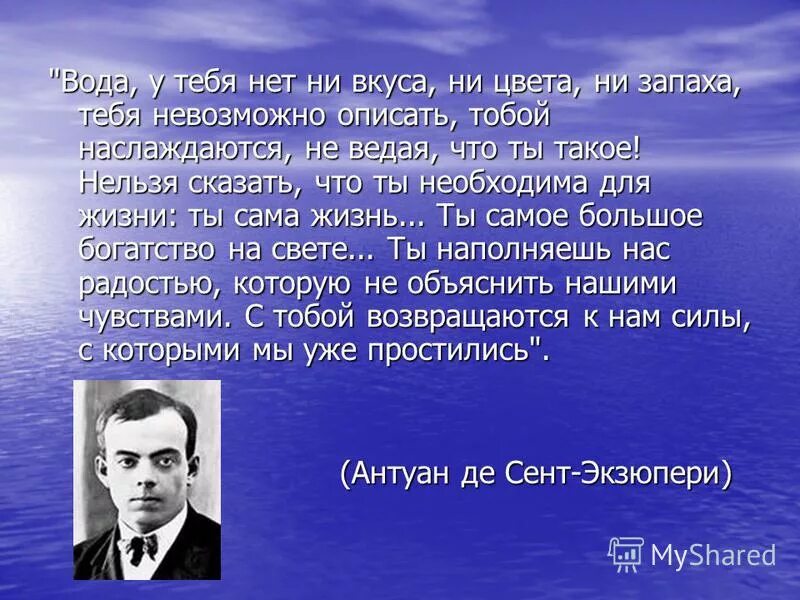 "Вода, у тебя нет ни вкуса, ни цвета, ни запаха, тебя невозможно описать, тобой наслаждаются, не ведая, что ты такое! Нельзя сказать, что ты необходима для жизни: ты сама жизнь... Ты самое большое богатство на свете... Ты наполняешь нас радостью, которую не объяснить нашими чувствами. С тобой возвращаются к нам силы, с которыми мы уже простились".

(Антуан де Сент-Экзюпери)

MyShared